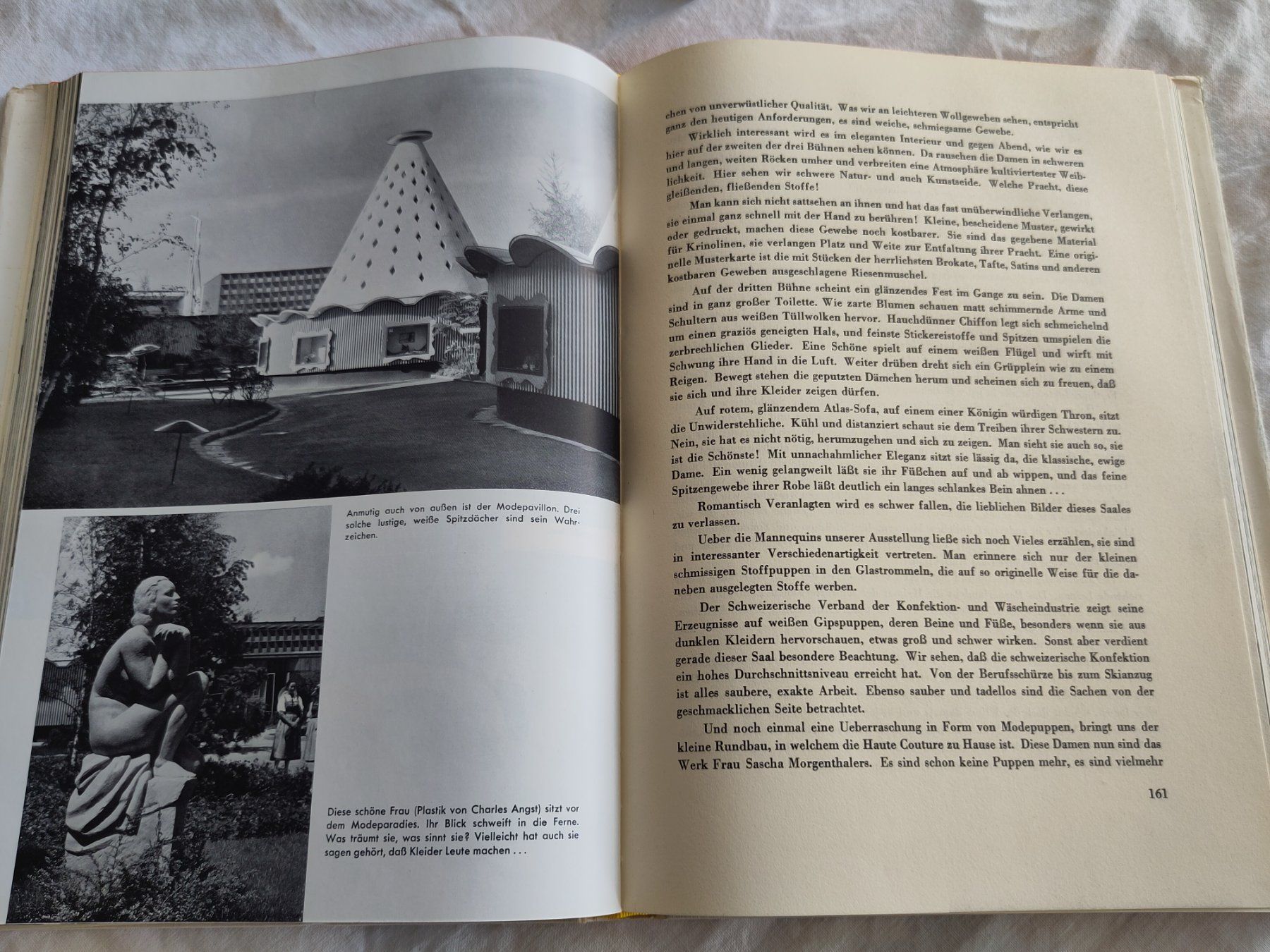 Anmutig auch von außen ist der Modepavillon. Drei solche lustige, weiße Spitzdächer sind sein Wahrzeichen.

Diese schöne Frau (Plastik von Charles Angst) sitzt vor dem Modeparadies. Ihr Blick schweift in die Ferne. Was träumt sie, was sinnt sie? Vielleicht hat auch sie sagen gehört, daß Kleider Leute machen . . .

chen von unverwüstlicher Qualität. Was wir an leichteren Wollgeweben sehen, entspricht ganz den heutigen Anforderungen, es sind weiche, schmiegsame Gewebe.

Wirklich interessant wird es im eleganten Interieur und gegen Abend, wie wir es hier auf der zweiten der drei Bühnen sehen können. Da rauschen die Damen in schweren und langen, weiten Röcken umher und verbreiten eine Atmosphäre kultiviertester Weiblichkeit. Hier sehen wir schwere Natur- und auch Kunstseide. Welche Pracht, diese gleißenden, fließenden Stoffe!

Man kann sich nicht sattsehen an ihnen und hat das fast unüberwindliche Verlangen, sie einmal ganz schnell mit der Hand zu berühren! Kleine, bescheidene Muster, gewirkt oder gedruckt, machen diese Gewebe noch kostbarer. Sie sind das gegebene Material für Krinolinen, sie verlangen Platz und Weite zur Entfaltung ihrer Pracht. Eine originelle Musterkarte ist die mit Stücken der herrlichsten Brokate, Tafte, Satins und anderen kostbaren Geweben ausgeschlagene Riesenmuschel.

Auf der dritten Bühne scheint ein glänzendes Fest im Gange zu sein. Die Damen sind in ganz großer Toilette. Wie zarte Blumen schauen matt schimmernde Arme und Schultern aus weißen Tüllwolken hervor. Hauchdünner Chiffon legt sich schmeichelnd um einen graziös geneigten Hals, und feinste Stickereistoffe und Spitzen umspielen die zerbrechlichen Glieder. Eine Schöne spielt auf einem weißen Flügel und wirft mit Schwung ihre Hand in die Luft. Weiter drüben dreht sich ein Grüpplein wie zu einem Reigen. Bewegt stehen die geputzten Dämchen herum und scheinen sich zu freuen, daß sie sich und ihre Kleider zeigen dürfen.

Auf rotem, glänzendem Atlas-Sofa, auf einem einer Königin würdigen Thron, sitzt die Unwiderstehliche. Kühl und distanziert schaut sie dem Treiben ihrer Schwestern zu. Nein, sie hat es nicht nötig, herumzugehen und sich zu zeigen. Man sieht sie auch so, sie ist die Schönste! Mit unnachahmlicher Eleganz sitzt sie lässig da, die klassische, ewige Dame. Ein wenig gelangweilt läßt sie ihr Füßchen auf und ab wippen, und das feine Spitzengewebe ihrer Robe läßt deutlich ein langes schlankes Bein ahnen . . .

Romantisch Veranlagten wird es schwer fallen, die lieblichen Bilder dieses Saales zu verlassen.

Ueber die Mannequins unserer Ausstellung ließe sich noch Vieles erzählen, sie sind in interessanter Verschiedenartigkeit vertreten. Man erinnere sich nur der kleinen schmissigen Stoffpuppen in den Glastrommeln, die auf so originelle Weise für die daneben ausgelegten Stoffe werben.

Der Schweizerische Verband der Konfektion- und Wäscheindustrie zeigt seine Erzeugnisse auf weißen Gipspuppen, deren Beine und Füße, besonders wenn sie aus dunklen Kleidern hervorschauen, etwas groß und schwer wirken. Sonst aber verdient gerade dieser Saal besondere Beachtung. Wir sehen, daß die schweizerische Konfektion ein hohes Durchschnittsniveau erreicht hat. Von der Berufsschürze bis zum Skianzug ist alles saubere, exakte Arbeit. Ebenso sauber und tadellos sind die Sachen von der geschmacklichen Seite betrachtet.

Und noch einmal eine Ueberraschung in Form von Modepuppen, bringt uns der kleine Rundbau, in welchem die Haute Couture zu Hause ist. Diese Damen nun sind das Werk Frau Sascha Morgenthalers. Es sind schon keine Puppen mehr, es sind vielmehr

161